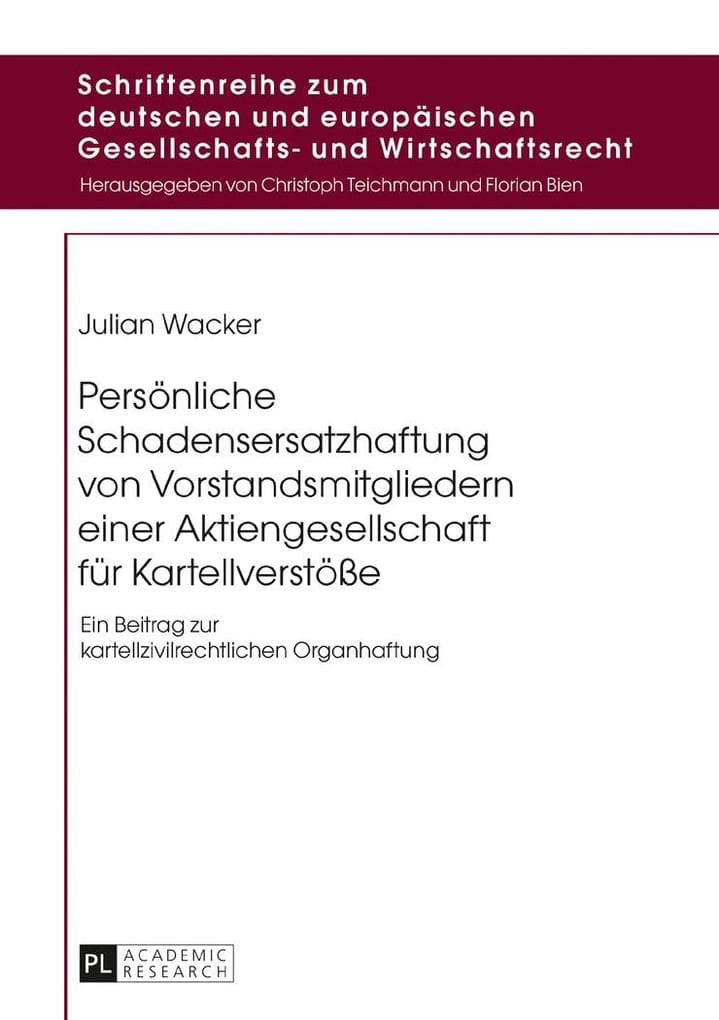 Schriftenreihe zum deutschen und europäischen Gesellschafts- und Wirtschaftsrecht

Herausgegeben von Christoph Teichmann und Florian Bien

Julian Wacker

Persönliche Schadensersatzhaftung von Vorstandsmitgliedern einer Aktiengesellschaft für Kartellverstöße

Ein Beitrag zur kartellzivilrechtlichen Organhaftung

PL ACADEMIC RESEARCH